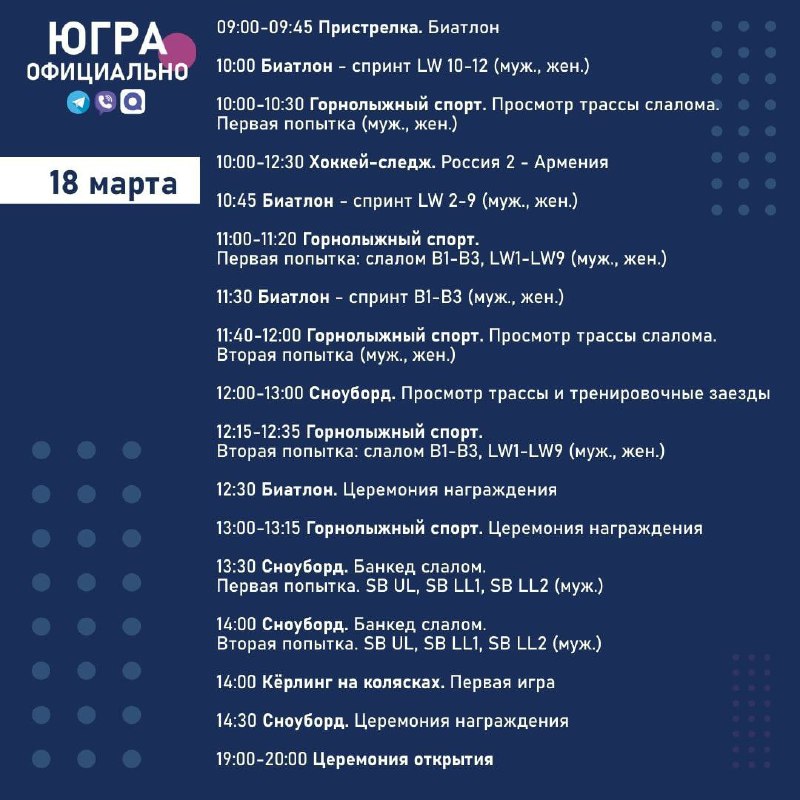 ЮГРА
ОФИЦИАЛЬНО

18 марта

09:00-09:45 Пристрелка. Биатлон

10:00 Биатлон - спринт LW 10-12 (муж., жен.)

10:00-10:30 Горнолыжный спорт. Просмотр трассы слалома. Первая попытка (муж., жен.)

10:00-12:30 Хоккей-следж. Россия 2 - Армения

10:45 Биатлон - спринт LW 2-9 (муж., жен.)

11:00-11:20 Горнолыжный спорт. Первая попытка: слалом B1-B3, LW1-LW9 (муж., жен.)

11:30 Биатлон - спринт B1-B3 (муж., жен.)

11:40-12:00 Горнолыжный спорт. Просмотр трассы слалома. Вторая попытка (муж., жен.)

12:00-13:00 Сноуборд. Просмотр трассы и тренировочные заезды

12:15-12:35 Горнолыжный спорт. Вторая попытка: слалом B1-B3, LW1-LW9 (муж., жен.)

12:30 Биатлон. Церемония награждения

13:00-13:15 Горнолыжный спорт. Церемония награждения

13:30 Сноуборд. Банкед слалом. Первая попытка. SB UL, SB LL1, SB LL2 (муж.)

14:00 Сноуборд. Банкед слалом. Вторая попытка. SB UL, SB LL1, SB LL2 (муж.)

14:00 Кёрлинг на колясках. Первая игра

14:30 Сноуборд. Церемония награждения

19:00-20:00 Церемония открытия